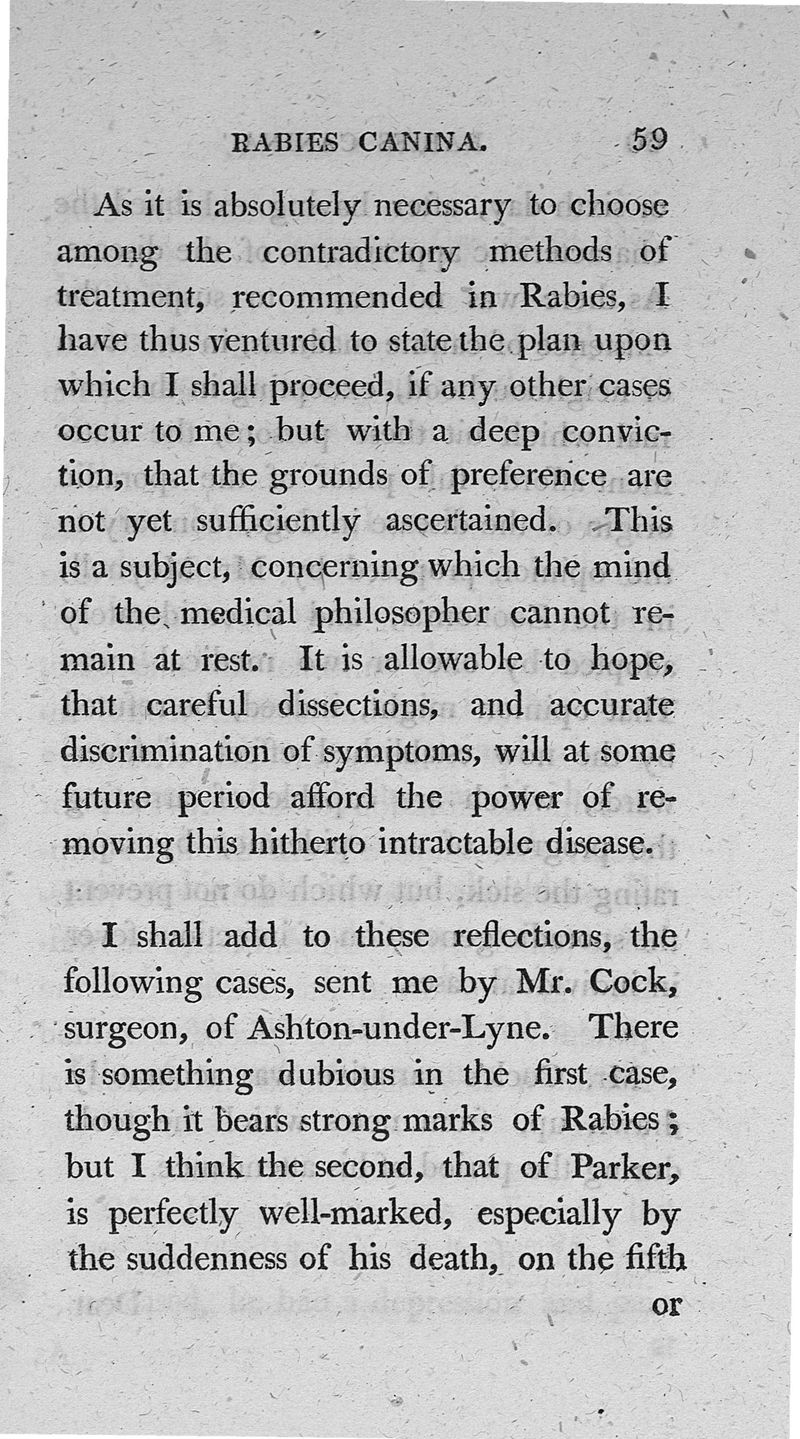 RABIES CANINA. 59

As it is absolutely necessary to choose among the contradictory methods of treatment, recommended in Rabies, I have thus ventured to state the plan upon which I shall proceed, if any other cases occur to me; but with a deep conviction, that the grounds of preference are not yet sufficiently ascertained. This is a subject, concerning which the mind of the medical philosopher cannot remain at rest. It is allowable to hope, that careful dissections, and accurate discrimination of symptoms, will at some future period afford the power of removing this hitherto intractable disease.

I shall add to these reflections, the following cases, sent me by Mr. Cock, surgeon, of Ashton-under-Lyne. There is something dubious in the first case, though it bears strong marks of Rabies; but I think the second, that of Parker, is perfectly well-marked, especially by the suddenness of his death, on the fifth

or